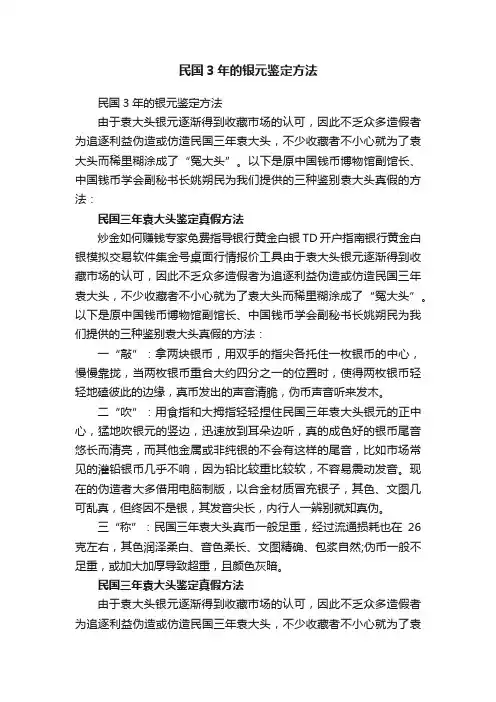 民国 3 年的银元鉴定方法

民国 3 年的银元鉴定方法

由于袁大头银元逐渐得到收藏市场的认可，因此不乏众多造假者为追逐利益伪造或仿造民国三年袁大头，不少收藏者不小心就为了袁大头而稀里糊涂成了“冤大头”。以下是原中国钱币博物馆副馆长、中国钱币学会副秘书长姚朔民为我们提供的三种鉴别袁大头真假的方法：

民国三年袁大头鉴定真假方法

炒金如何赚钱专家免费指导银行黄金白银 TD 开户指南银行黄金白银模拟交易软件集金号桌面行情报价工具由于袁大头银元逐渐得到收藏市场的认可，因此不乏众多造假者为追逐利益伪造或仿造民国三年袁大头，不少收藏者不小心就为了袁大头而稀里糊涂成了“冤大头”。以下是原中国钱币博物馆副馆长、中国钱币学会副秘书长姚朔民为我们提供的三种鉴别袁大头真假的方法：

一“敲”：拿两块银币，用双手的指尖各托住一枚银币的中心，慢慢靠拢，当两枚银币重合大约四分之一的位置时，使得两枚银币轻轻地磕彼此的边缘，真币发出的声音清脆，伪币声音听来发木。

二“吹”：用食指和大拇指轻轻捏住民国三年袁大头银元的正中心，猛地吹银元的竖边，迅速放到耳朵边听，真的成色好的银币尾音悠长而清亮，而其他金属或非纯银的不会有这样的尾音，比如市场常见的灌铅银币几乎不响，因为铅比较重比较软，不容易震动发音。现在的伪造者大多借用电脑制版，以合金材质冒充银子，其色、文图几可乱真，但终因不是银，其发音尖长，内行人一辨别就知真伪。

三“称”：民国三年袁大头真币一般足重，经过流通损耗也在 26 克左右，其色润泽柔白、音色柔长、文图精确、包浆自然;伪币一般不足重，或加大加厚导致超重，且颜色灰暗。

民国三年袁大头鉴定真假方法

由于袁大头银元逐渐得到收藏市场的认可，因此不乏众多造假者为追逐利益伪造或仿造民国三年袁大头，不少收藏者不小心就为了袁